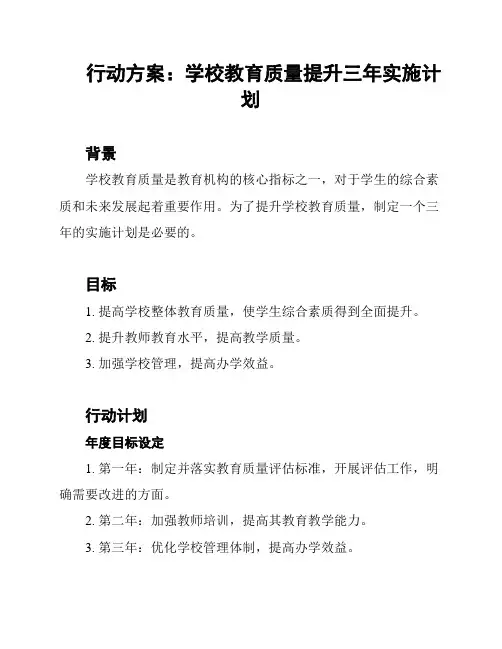 行动方案：学校教育质量提升三年实施计划

背景

学校教育质量是教育机构的核心指标之一，对于学生的综合素质和未来发展起着重要作用。为了提升学校教育质量，制定一个三年的实施计划是必要的。

目标

1. 提高学校整体教育质量，使学生综合素质得到全面提升。

2. 提升教师教育水平，提高教学质量。

3. 加强学校管理，提高办学效益。

行动计划

年度目标设定

1. 第一年：制定并落实教育质量评估标准，开展评估工作，明确需要改进的方面。

2. 第二年：加强教师培训，提高其教育教学能力。

3. 第三年：优化学校管理体制，提高办学效益。